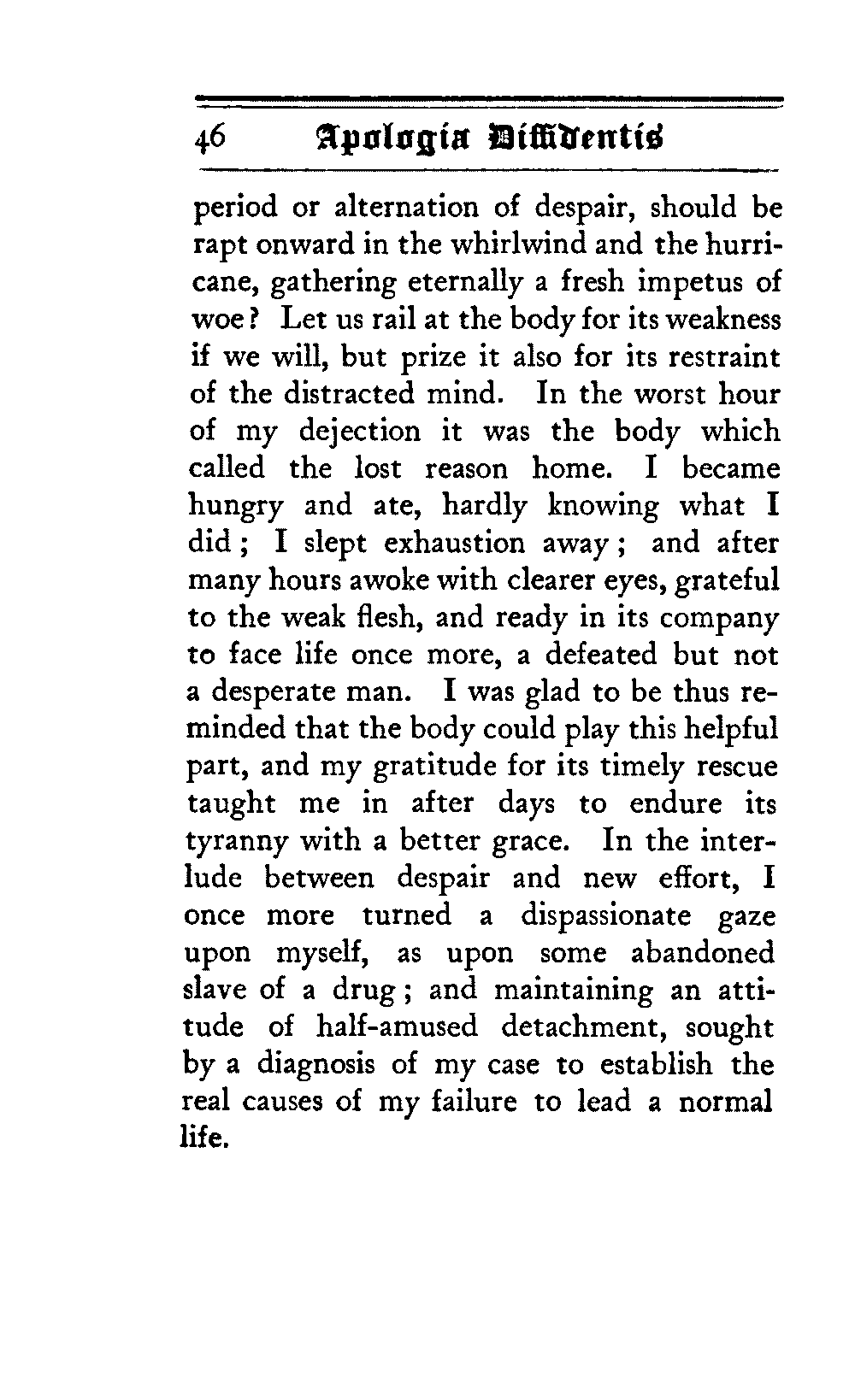 46 Apologia Diffidentis

period or alternation of despair, should be rapt onward in the whirlwind and the hurricane, gathering eternally a fresh impetus of woe? Let us rail at the body for its weakness if we will, but prize it also for its restraint of the distracted mind. In the worst hour of my dejection it was the body which called the lost reason home. I became hungry and ate, hardly knowing what I did; I slept exhaustion away; and after many hours awoke with clearer eyes, grateful to the weak flesh, and ready in its company to face life once more, a defeated but not a desperate man. I was glad to be thus reminded that the body could play this helpful part, and my gratitude for its timely rescue taught me in after days to endure its tyranny with a better grace. In the interlude between despair and new effort, I once more turned a dispassionate gaze upon myself, as upon some abandoned slave of a drug; and maintaining an attitude of half-amused detachment, sought by a diagnosis of my case to establish the real causes of my failure to lead a normal life.